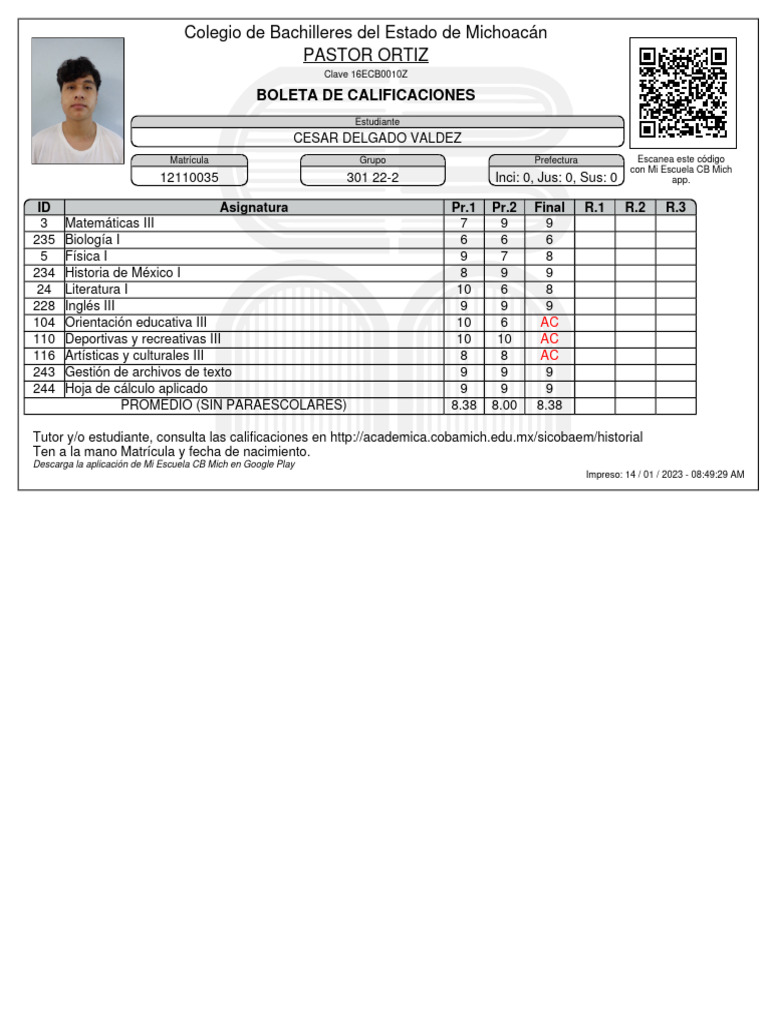 Colegio de Bachilleres del Estado de Michoacán
PASTOR ORTIZ
Clave 16ECB0010Z
BOLETA DE CALIFICACIONES

Estudiante
CESAR DELGADO VALDEZ

Matrícula
12110035

Grupo
301 22-2

Prefectura
Inci: 0, Jus: 0, Sus: 0

Escanea este código con Mi Escuela CB Mich app.

| ID | Asignatura | Pr.1 | Pr.2 | Final | R.1 | R.2 | R.3 |
|---|---|---|---|---|---|---|---|
| 3 | Matemáticas III | 7 | 9 | 9 | | | |
| 235 | Biología I | 6 | 6 | 6 | | | |
| 5 | Física I | 9 | 7 | 8 | | | |
| 234 | Historia de México I | 8 | 9 | 9 | | | |
| 24 | Literatura I | 10 | 6 | 8 | | | |
| 228 | Inglés III | 9 | 9 | 9 | | | |
| 104 | Orientación educativa III | 10 | 6 | AC | | | |
| 110 | Deportivas y recreativas III | 10 | 10 | AC | | | |
| 116 | Artísticas y culturales III | 8 | 8 | AC | | | |
| 243 | Gestión de archivos de texto | 9 | 9 | 9 | | | |
| 244 | Hoja de cálculo aplicado | 9 | 9 | 9 | | | |
| | PROMEDIO (SIN PARAESCOLARES) | 8.38 | 8.00 | 8.38 | | | |

Tutor y/o estudiante, consulta las calificaciones en http://academica.cobamich.edu.mx/sicobaem/historial
Ten a la mano Matrícula y fecha de nacimiento.
Descarga la aplicación de Mi Escuela CB Mich en Google Play

Impreso: 14 / 01 / 2023 - 08:49:29 AM